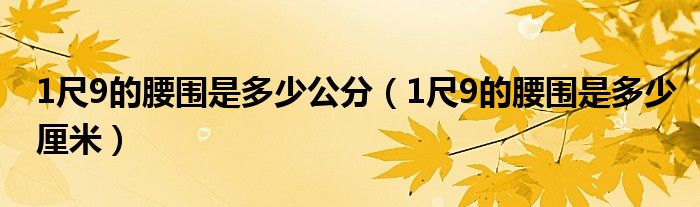 1尺9的腰围是多少公分（1尺9的腰围是多少厘米）